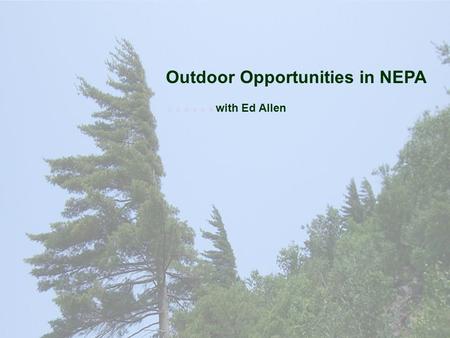 Outdoor Opportunities in NEPA

with Ed Allen